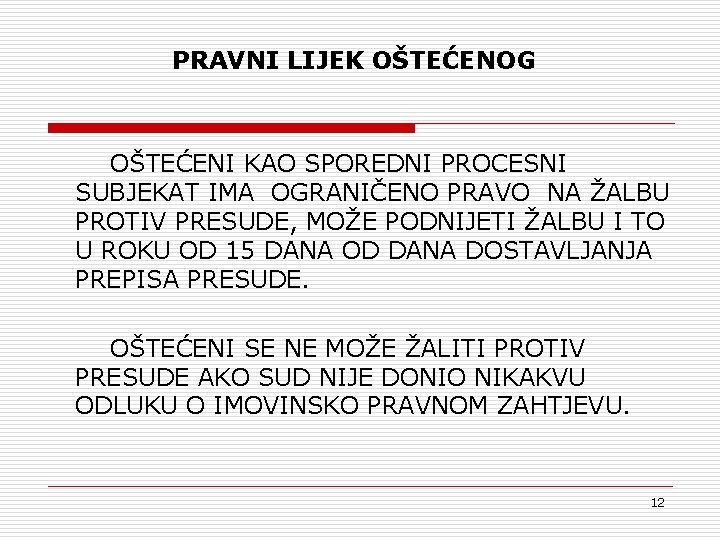 PRAVNI LIJEK OŠTEĆENOG

OŠTEĆENI KAO SPOREDNI PROCESNI SUBJEKAT IMA OGRANIČENO PRAVO NA ŽALBU PROTIV PRESUDE, MOŽE PODNIJETI ŽALBU I TO U ROKU OD 15 DANA OD DANA DOSTAVLJANJA PREPISA PRESUDE.

OŠTEĆENI SE NE MOŽE ŽALITI PROTIV PRESUDE AKO SUD NIJE DONIO NIKAKVU ODLUKU O IMOVINSKO PRAVNOM ZAHTJEVU.

12